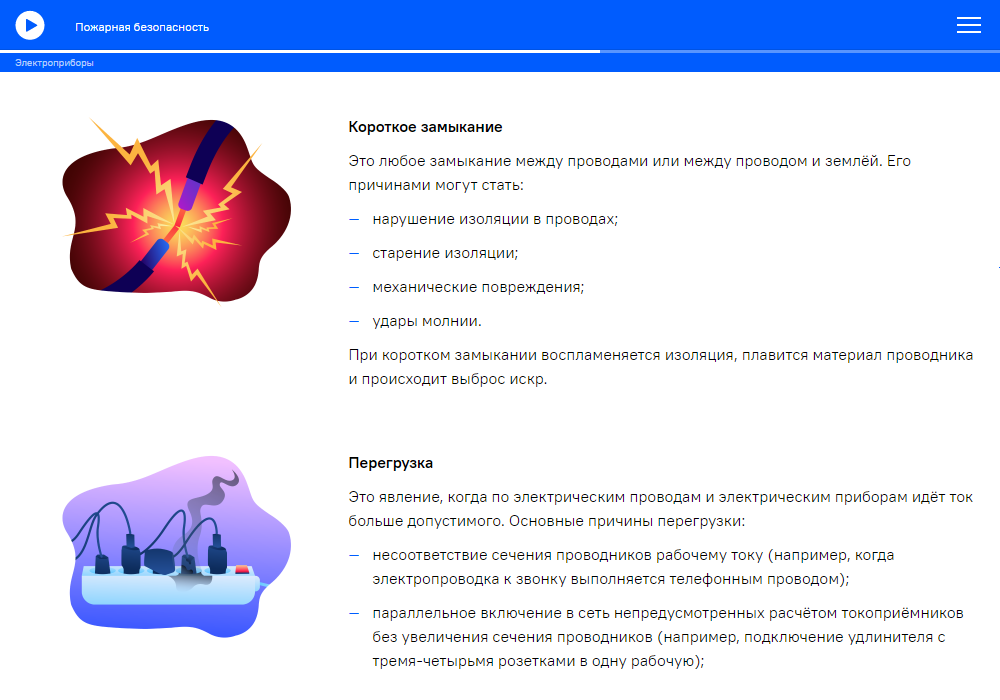 Пожарная безопасность

Электроприборы

Короткое замыкание

Это любое замыкание между проводами или между проводом и землёй. Его причинами могут стать:

— нарушение изоляции в проводах;

— старение изоляции;

— механические повреждения;

— удары молнии.

При коротком замыкании воспламеняется изоляция, плавится материал проводника и происходит выброс искр.

Перегрузка

Это явление, когда по электрическим проводам и электрическим приборам идёт ток больше допустимого. Основные причины перегрузки:

— несоответствие сечения проводников рабочему току (например, когда электропроводка к звонку выполняется телефонным проводом);

— параллельное включение в сеть непредусмотренных расчётом токоприёмников без увеличения сечения проводников (например, подключение удлинителя с тремя-четырьмя розетками в одну рабочую);